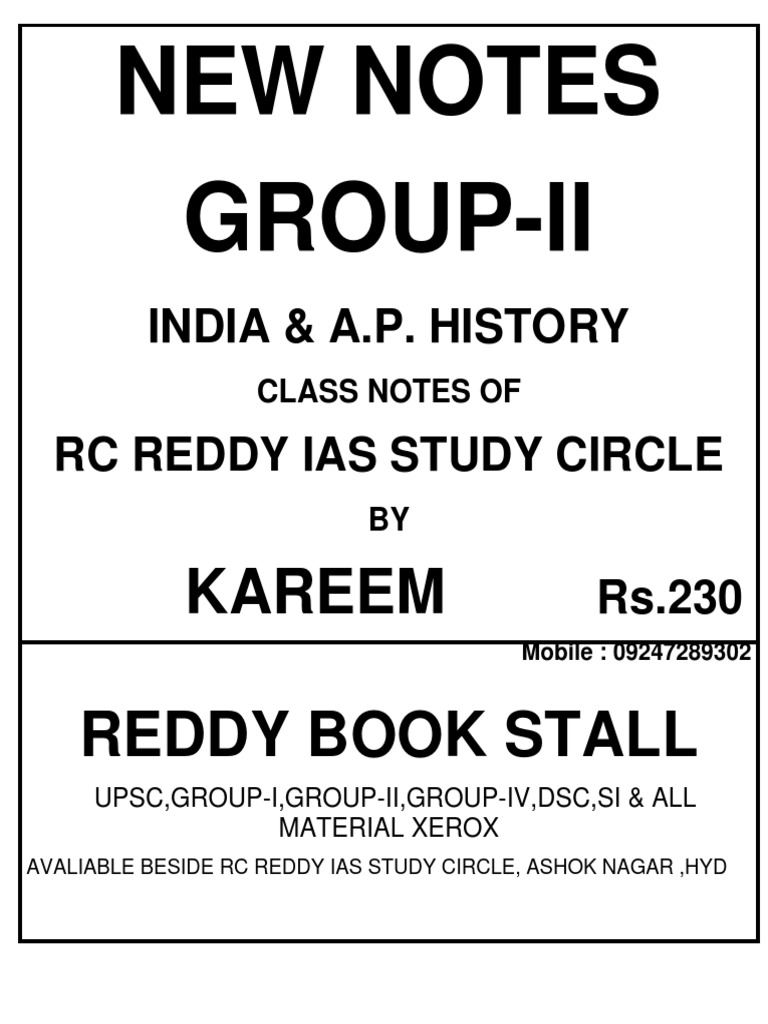 NEW NOTES
GROUP-II

INDIA & A.P. HISTORY

CLASS NOTES OF

RC REDDY IAS STUDY CIRCLE

BY

KAREEM Rs.230

Mobile : 09247289302

REDDY BOOK STALL

UPSC,GROUP-I,GROUP-II,GROUP-IV,DSC,SI & ALL MATERIAL XEROX

AVALIABLE BESIDE RC REDDY IAS STUDY CIRCLE, ASHOK NAGAR ,HYD